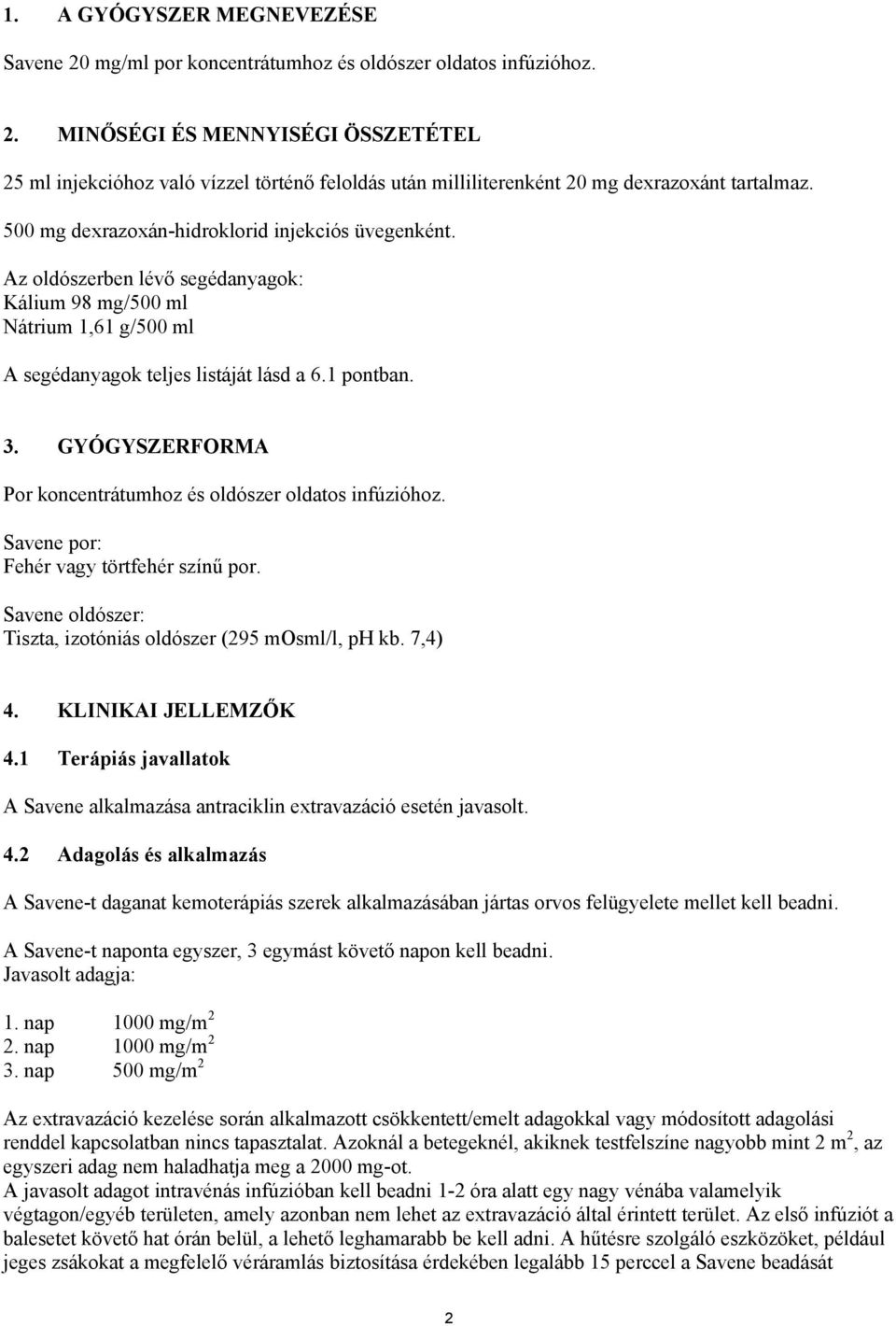 1. A GYÓGYSZER MEGNEVEZÉSE

Savene 20 mg/ml por koncentrátumhoz és oldószer oldatos infúzióhoz.

2. MINŐSÉGI ÉS MENNYISÉGI ÖSSZETÉTEL

25 ml injekcióhoz való vízzel történő feloldás után milliliterenként 20 mg dexrazoxánt tartalmaz.

500 mg dexrazoxán-hidroklorid injekciós üvegenként.

Az oldószerben lévő segédanyagok:
Kálium 98 mg/500 ml
Nátrium 1,61 g/500 ml

A segédanyagok teljes listáját lásd a 6.1 pontban.

3. GYÓGYSZERFORMA

Por koncentrátumhoz és oldószer oldatos infúzióhoz.

Savene por:
Fehér vagy törtfehér színű por.

Savene oldószer:
Tiszta, izotóniás oldószer (295 mOsml/l, pH kb. 7,4)

4. KLINIKAI JELLEMZŐK

4.1 Terápiás javallatok

A Savene alkalmazása antraciklin extravazáció esetén javasolt.

4.2 Adagolás és alkalmazás

A Savene-t daganat kemoterápiás szerek alkalmazásában jártas orvos felügyelete mellet kell beadni.

A Savene-t naponta egyszer, 3 egymást követő napon kell beadni.
Javasolt adagja:

1. nap 1000 mg/m$^2$
2. nap 1000 mg/m$^2$
3. nap 500 mg/m$^2$

Az extravazáció kezelése során alkalmazott csökkentett/emelt adagokkal vagy módosított adagolási renddel kapcsolatban nincs tapasztalat. Azoknál a betegeknél, akiknek testfelszíne nagyobb mint 2 m$^2$, az egyszeri adag nem haladhatja meg a 2000 mg-ot.
A javasolt adagot intravénás infúzióban kell beadni 1-2 óra alatt egy nagy vénába valamelyik végtagon/egyéb területen, amely azonban nem lehet az extravazáció által érintett terület. Az első infúziót a balesetet követő hat órán belül, a lehető leghamarabb be kell adni. A hűtésre szolgáló eszközöket, például jeges zsákokat a megfelelő véráramlás biztosítása érdekében legalább 15 perccel a Savene beadását

2